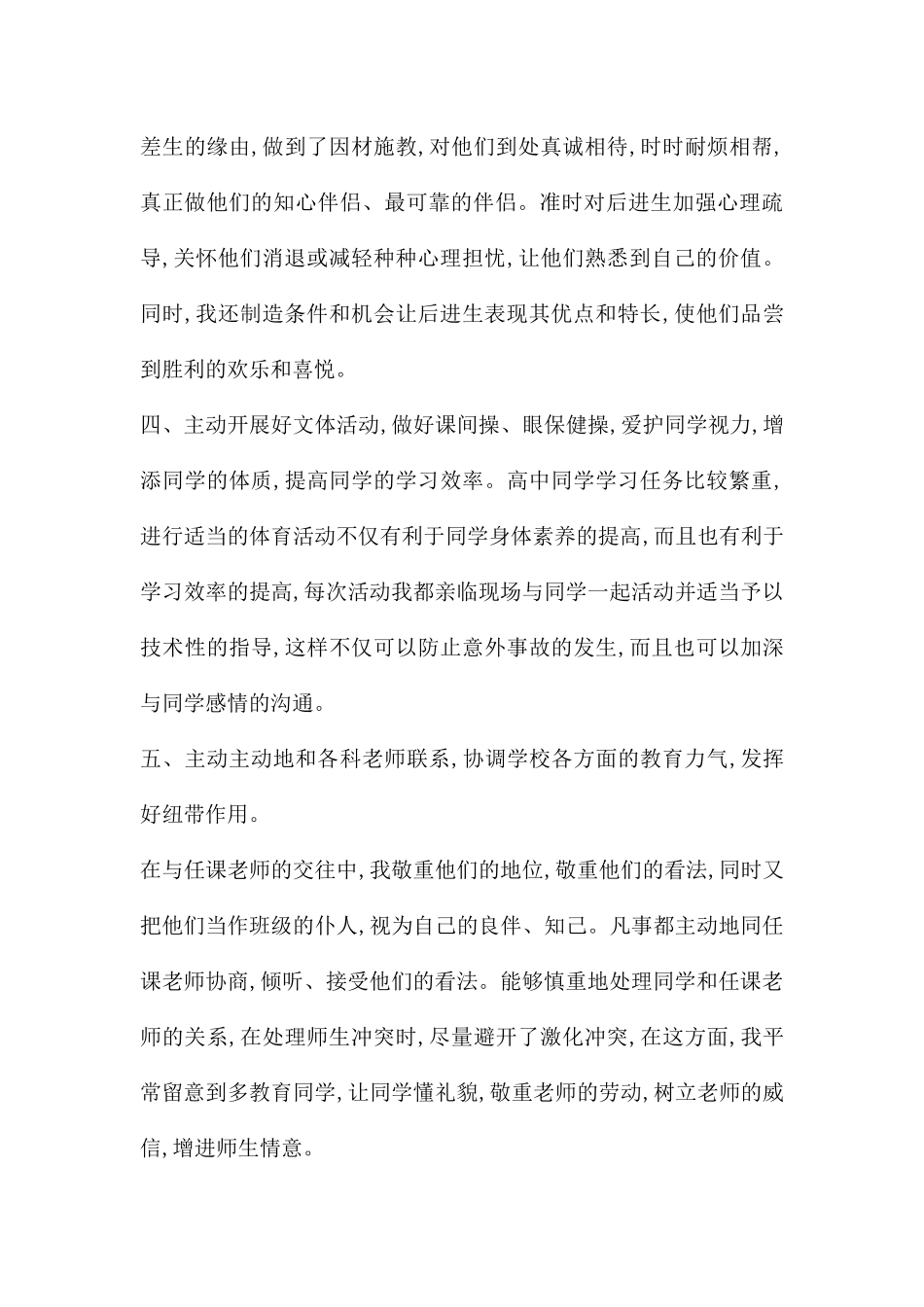 差生的缘由,做到了因材施教,对他们到处真诚相待,时时耐烦相帮,真正做他们的知心伴侣、最可靠的伴侣。准时对后进生加强心理疏导,关怀他们消退或减轻种种心理担忧,让他们熟悉到自己的价值。同时,我还制造条件和机会让后进生表现其优点和特长,使他们品尝到胜利的欢乐和喜悦。

四、主动开展好文体活动,做好课间操、眼保健操,爱护同学视力,增添同学的体质,提高同学的学习效率。高中同学学习任务比较繁重,进行适当的体育活动不仅有利于同学身体素养的提高,而且也有利于学习效率的提高,每次活动我都亲临现场与同学一起活动并适当予以技术性的指导,这样不仅可以防止意外事故的发生,而且也可以加深与同学感情的沟通。

五、主动主动地和各科老师联系,协调学校各方面的教育力气,发挥好纽带作用。

在与任课老师的交往中,我敬重他们的地位,敬重他们的看法,同时又把他们当作班级的仆人,视为自己的良伴、知己。凡事都主动地同任课老师协商,倾听、接受他们的看法。能够慎重地处理同学和任课老师的关系,在处理师生冲突时,尽量避开了激化冲突,在这方面,我平常留意到多教育同学,让同学懂礼貌,敬重老师的劳动,树立老师的威信,增进师生情意。